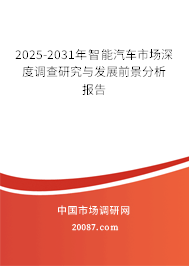 2025-2031年智能汽车市场深度调查研究与发展前景分析报告

中国市场调研网

20087.com